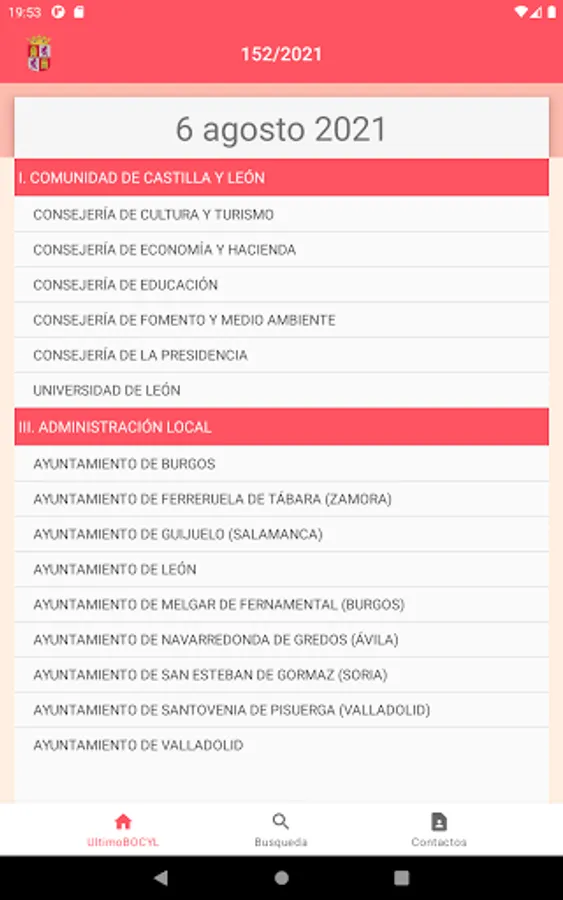 19:53

152/2021

6 agosto 2021

I. COMUNIDAD DE CASTILLA Y LEÓN

CONSEJERÍA DE CULTURA Y TURISMO

CONSEJERÍA DE ECONOMÍA Y HACIENDA

CONSEJERÍA DE EDUCACIÓN

CONSEJERÍA DE FOMENTO Y MEDIO AMBIENTE

CONSEJERÍA DE LA PRESIDENCIA

UNIVERSIDAD DE LEÓN

III. ADMINISTRACIÓN LOCAL

AYUNTAMIENTO DE BURGOS

AYUNTAMIENTO DE FERRERUELA DE TÁBARA (ZAMORA)

AYUNTAMIENTO DE GUIJUELO (SALAMANCA)

AYUNTAMIENTO DE LEÓN

AYUNTAMIENTO DE MELGAR DE FERNAMENTAL (BURGOS)

AYUNTAMIENTO DE NAVARREDONDA DE GREDOS (ÁVILA)

AYUNTAMIENTO DE SAN ESTEBAN DE GORMAZ (SORIA)

AYUNTAMIENTO DE SANTOVENIA DE PISUERGA (VALLADOLID)

AYUNTAMIENTO DE VALLADOLID

UltimoBOCYL
Busqueda
Contactos